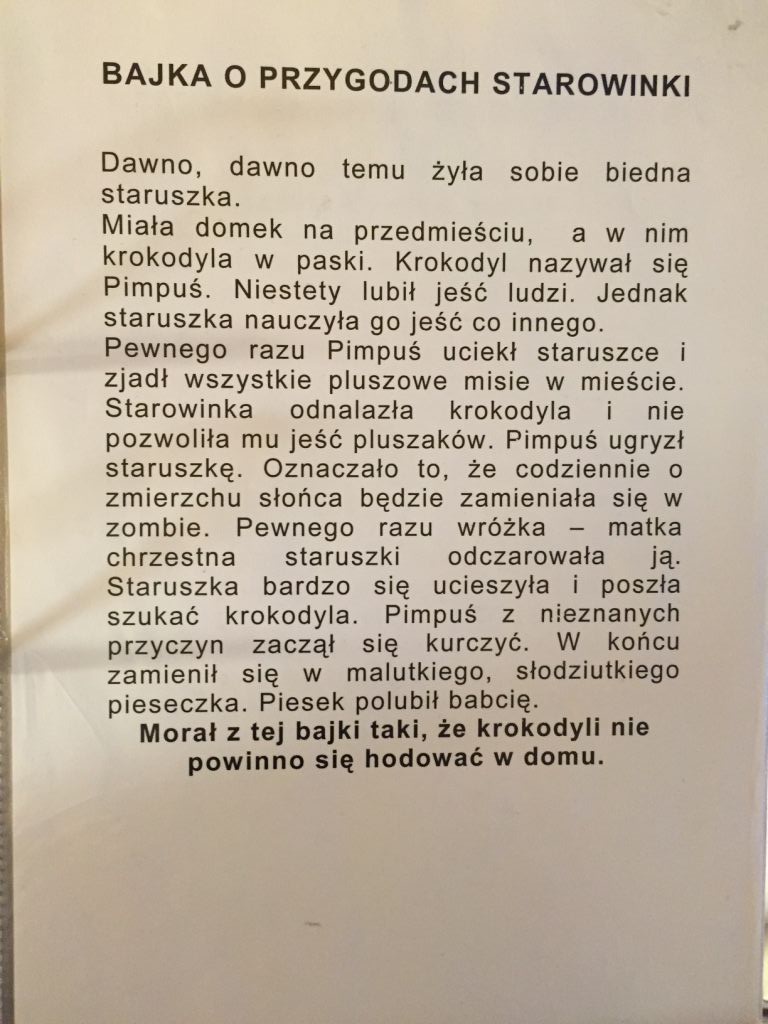 BAJKA O PRZYGODACH STAROWINKI

Dawno, dawno temu żyła sobie biedna staruszka.
Miała domek na przedmieściu, a w nim krokodyla w paski. Krokodyl nazywał się Pimpuś. Niestety lubił jeść ludzi. Jednak staruszka nauczyła go jeść co innego.
Pewnego razu Pimpuś uciekł staruszce i zjadł wszystkie pluszowe misie w mieście. Starowinka odnalazła krokodyla i nie pozwoliła mu jeść pluszaków. Pimpuś ugryzł staruszkę. Oznaczało to, że codziennie o zmierzchu słońca będzie zamieniała się w zombie. Pewnego razu wróżka – matka chrzestna staruszki odczarowała ją. Staruszka bardzo się ucieszyła i poszła szukać krokodyla. Pimpuś z nieznanych przyczyn zaczął się kurczyć. W końcu zamienił się w malutkiego, słodziutkiego pieseczka. Piesek polubił babcię.
Morał z tej bajki taki, że krokodyli nie powinno się hodować w domu.